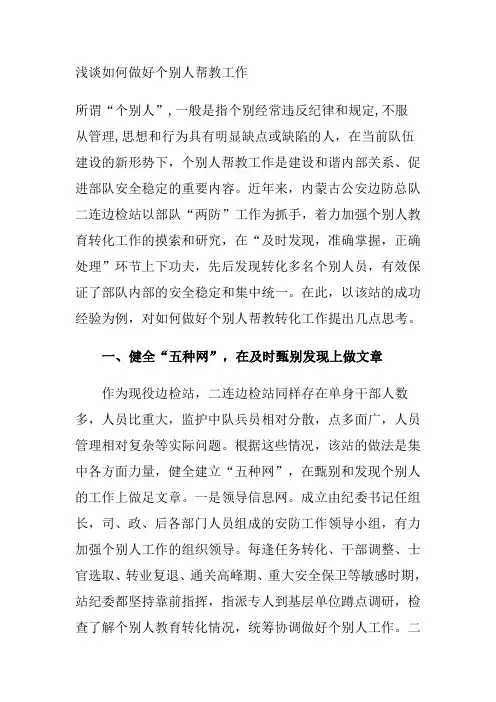 浅谈如何做好个别人帮教工作

所谓“个别人”，一般是指个别经常违反纪律和规定，不服从管理，思想和行为具有明显缺点或缺陷的人，在当前队伍建设的新形势下，个别人帮教工作是建设和谐内部关系、促进部队安全稳定的重要内容。近年来，内蒙古公安边防总队二连边检站以部队“两防”工作为抓手，着力加强个别人教育转化工作的摸索和研究，在“及时发现，准确掌握，正确处理”环节上下功夫，先后发现转化多名个别人员，有效保证了部队内部的安全稳定和集中统一。在此，以该站的成功经验为例，对如何做好个别人帮教转化工作提出几点思考。

一、健全“五种网”，在及时甄别发现上做文章

作为现役边检站，二连边检站同样存在单身干部人数多，人员比重大，监护中队兵员相对分散，点多面广，人员管理相对复杂等实际问题。根据这些情况，该站的做法是集中各方面力量，健全建立“五种网”，在甄别和发现个别人的工作上做足文章。一是领导信息网。成立由纪委书记任组长，司、政、后各部门人员组成的安防工作领导小组，有力加强个别人工作的组织领导。每逢任务转化、干部调整、士官选取、转业复退、通关高峰期、重大安全保卫等敏感时期，站纪委都坚持靠前指挥，指派专人到基层单位蹲点调研，检查了解个别人教育转化情况，统筹协调做好个别人工作。二